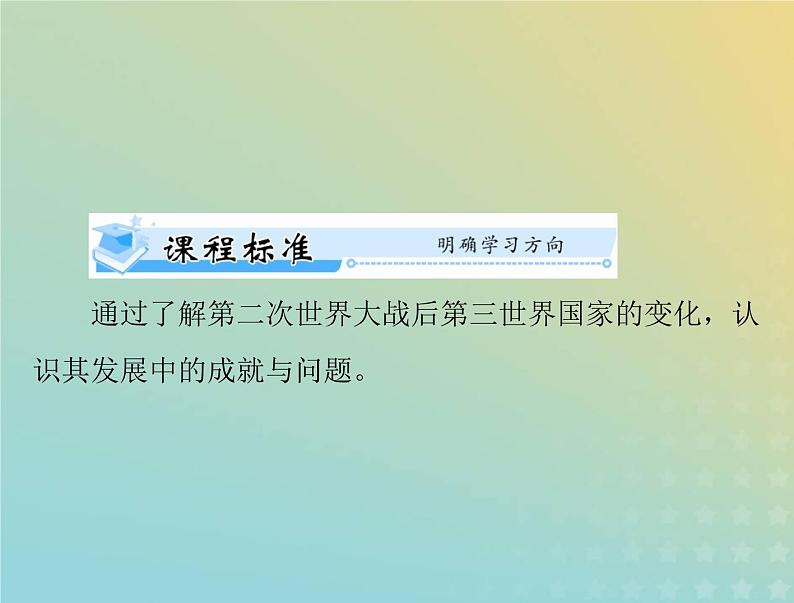 课程标准 明确学习方向

通过了解第二次世界大战后第三世界国家的变化，认识其发展中的成就与问题。